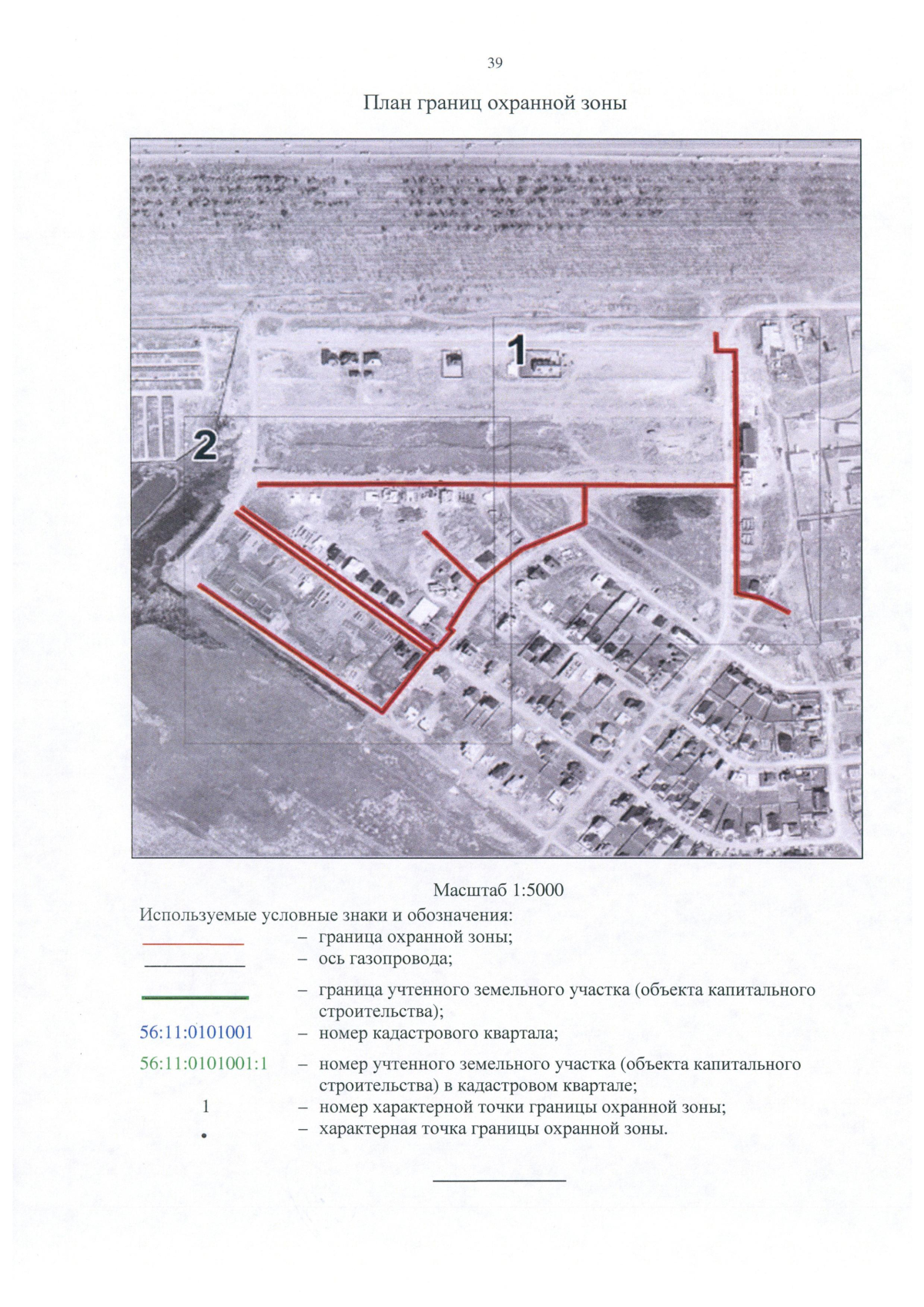 39

План границ охранной зоны

1

2

Масштаб 1:5000

Используемые условные знаки и обозначения:

– граница охранной зоны;

– ось газопровода;

– граница учтенного земельного участка (объекта капитального строительства);

56:11:0101001 – номер кадастрового квартала;

56:11:0101001:1 – номер учтенного земельного участка (объекта капитального строительства) в кадастровом квартале;

1 – номер характерной точки границы охранной зоны;

• – характерная точка границы охранной зоны.